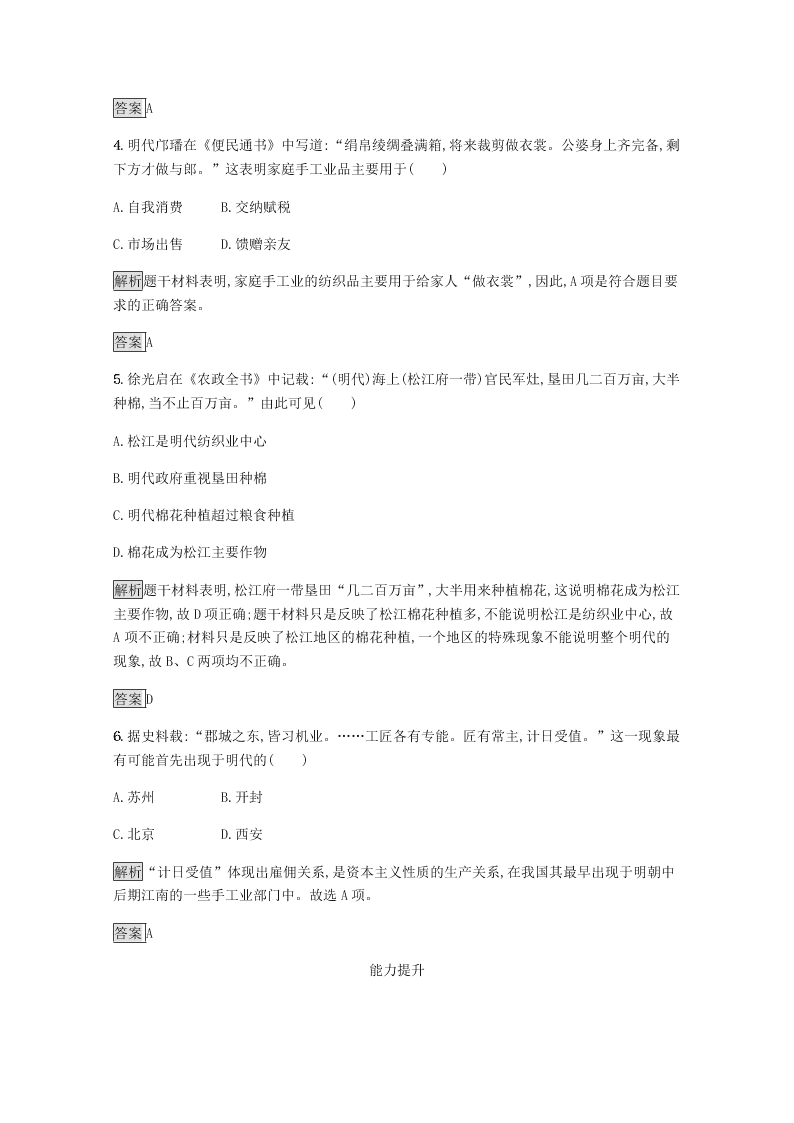 答案A

4. 明代邝璠在《便民通书》中写道:“绢帛绫绸叠满箱,将来裁剪做衣裳。公婆身上齐完备,剩下方才做与郎。”这表明家庭手工业品主要用于(　　)

A. 自我消费　　B. 交纳赋税

C. 市场出售　　D. 馈赠亲友

解析题干材料表明,家庭手工业的纺织品主要用于给家人“做衣裳”,因此,A项是符合题目要求的正确答案。

答案A

5. 徐光启在《农政全书》中记载:“(明代)海上(松江府一带)官民军灶,垦田几二百万亩,大半种棉,当不止百万亩。”由此可见(　　)

A. 松江是明代纺织业中心

B. 明代政府重视垦田种棉

C. 明代棉花种植超过粮食种植

D. 棉花成为松江主要作物

解析题干材料表明,松江府一带垦田“几二百万亩”,大半用来种植棉花,这说明棉花成为松江主要作物,故D项正确;题干材料只是反映了松江棉花种植多,不能说明松江是纺织业中心,故A项不正确;材料只是反映了松江地区的棉花种植,一个地区的特殊现象不能说明整个明代的现象,故B、C两项均不正确。

答案D

6. 据史料载:“郡城之东,皆习机业。……工匠各有专能。匠有常主,计日受值。”这一现象最有可能首先出现于明代的(　　)

A. 苏州　　B. 开封

C. 北京　　D. 西安

解析“计日受值”体现出雇佣关系,是资本主义性质的生产关系,在我国其最早出现于明朝中后期江南的一些手工业部门中。故选A项。

答案A

能力提升